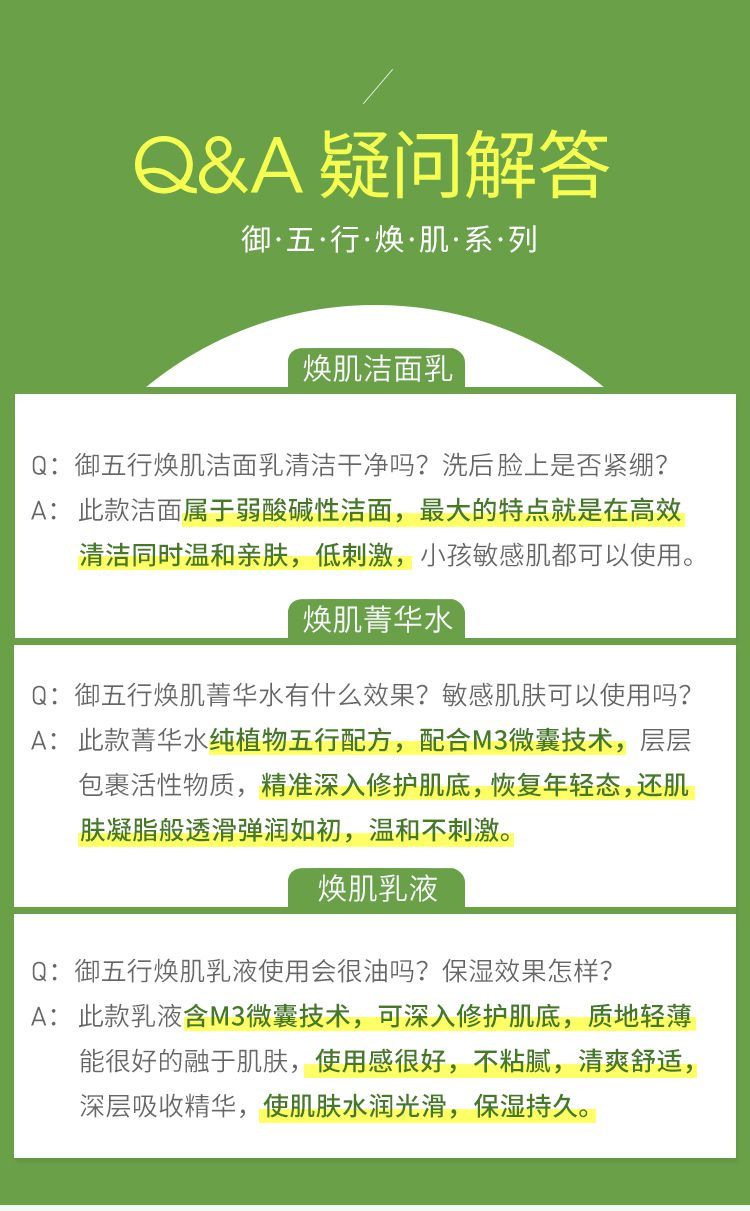 Q&A 疑问解答

御·五·行·焕·肌·系·列

焕肌洁面乳

Q：御五行焕肌洁面乳清洁干净吗？洗后脸上是否紧绷？
A：此款洁面属于弱酸碱性洁面，最大的特点就是在高效清洁同时温和亲肤，低刺激，小孩敏感肌都可以使用。

焕肌菁华水

Q：御五行焕肌菁华水有什么效果？敏感肌肤可以使用吗？
A：此款菁华水纯植物五行配方，配合M3微囊技术，层层包裹活性物质，精准深入修护肌底，恢复年轻态，还肌肤凝脂般透滑弹润如初，温和不刺激。

焕肌乳液

Q：御五行焕肌乳液使用会很油吗？保湿效果怎样？
A：此款乳液含M3微囊技术，可深入修护肌底，质地轻薄能很好的融于肌肤，使用感很好，不粘腻，清爽舒适，深层吸收精华，使肌肤水润光滑，保湿持久。